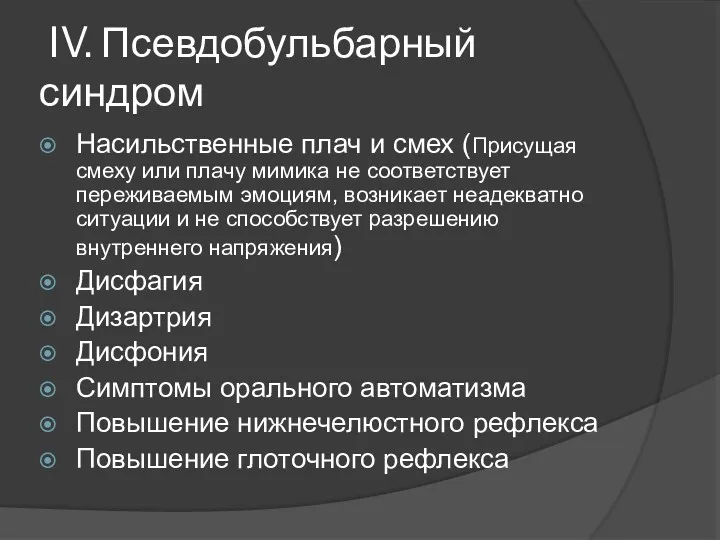 IV. Псевдобульбарный синдром

Насильственные плач и смех (Присущая смеху или плачу мимика не соответствует переживаемым эмоциям, возникает неадекватно ситуации и не способствует разрешению внутреннего напряжения)

Дисфагия

Дизартрия

Дисфония

Симптомы орального автоматизма

Повышение нижнечелюстного рефлекса

Повышение глоточного рефлекса